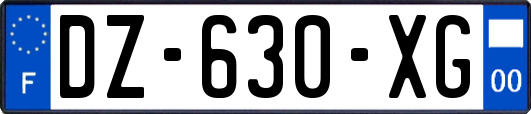 F
DZ-630-XG
00